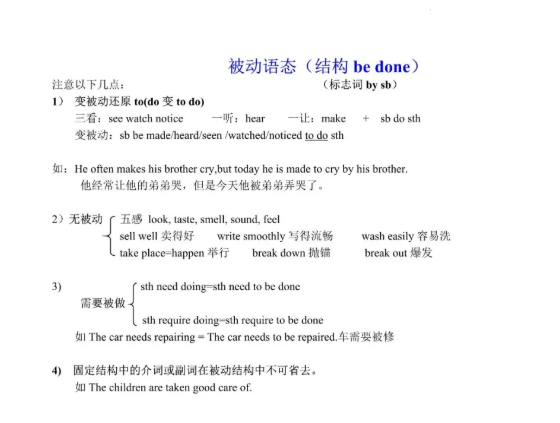 被动语态（结构 be done）

注意以下几点：　　　　　　　　　　　　　　（标志词 by sb）

1）　变被动还原 to(do 变 to do)

三看：see watch notice　　一听：hear　　一让：make　+　sb do sth

变被动：sb be made/heard/seen /watched/noticed to do sth

如：He often makes his brother cry,but today he is made to cry by his brother.

他经常让他的弟弟哭，但是今天他被弟弟弄哭了。

2）无被动

五感 look, taste, smell, sound, feel

sell well 卖得好　　write smoothly 写得流畅　　wash easily 容易洗

take place=happen 举行　　break down 抛锚　　break out 爆发

3)

需要被做

sth need doing=sth need to be done

sth require doing=sth require to be done

如 The car needs repairing = The car needs to be repaired.车需要被修

4)　固定结构中的介词或副词在被动结构中不可省去。

如 The children are taken good care of.